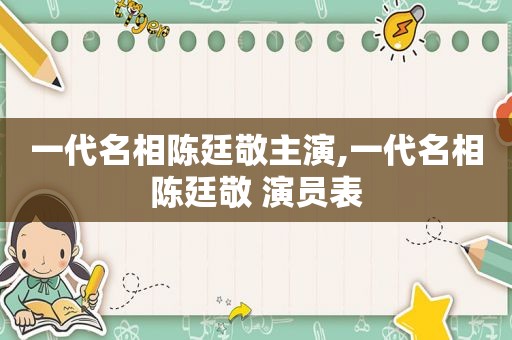 tiger

一代名相陈廷敬主演,一代名相陈廷敬 演员表